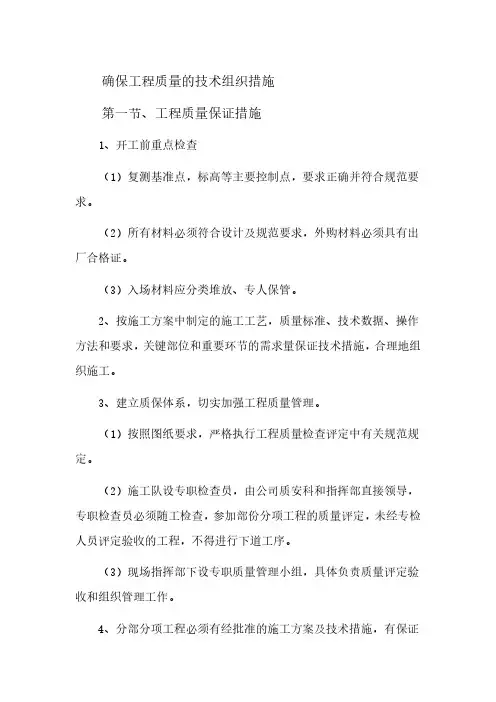 确保工程质量的技术组织措施

第一节、工程质量保证措施

1、开工前重点检查

（1）复测基准点，标高等主要控制点，要求正确并符合规范要求。

（2）所有材料必须符合设计及规范要求，外购材料必须具有出厂合格证。

（3）入场材料应分类堆放、专人保管。

2、按施工方案中制定的施工工艺，质量标准、技术数据、操作方法和要求，关键部位和重要环节的需求量保证技术措施，合理地组织施工。

3、建立质保体系，切实加强工程质量管理。

（1）按照图纸要求，严格执行工程质量检查评定中有关规范规定。

（2）施工队设专职检查员，由公司质安科和指挥部直接领导，专职检查员必须随工检查，参加部份分项工程的质量评定，未经专检人员评定验收的工程，不得进行下道工序。

（3）现场指挥部下设专职质量管理小组，具体负责质量评定验收和组织管理工作。

4、分部分项工程必须有经批准的施工方案及技术措施，有保证